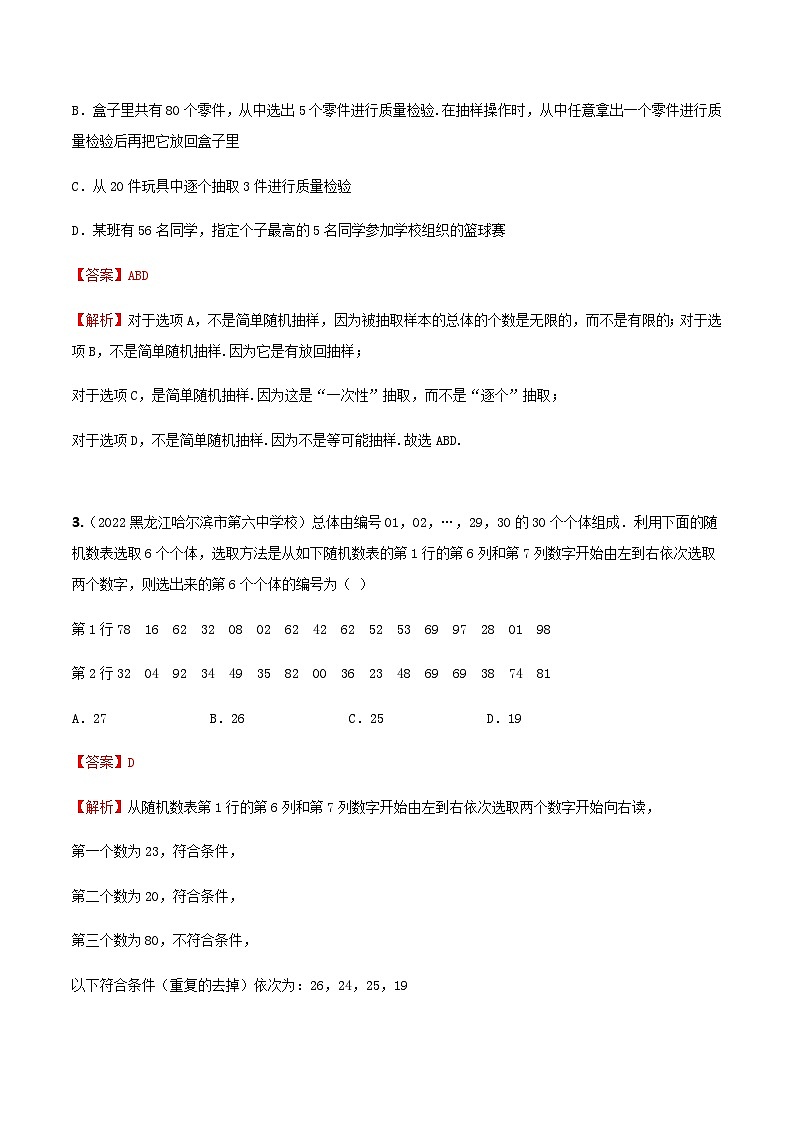 B．盒子里共有 80 个零件，从中选出 5 个零件进行质量检验.在抽样操作时，从中任意拿出一个零件进行质量检验后再把它放回盒子里

C．从 20 件玩具中逐个抽取 3 件进行质量检验

D．某班有 56 名同学，指定个子最高的 5 名同学参加学校组织的篮球赛

【答案】ABD

【解析】对于选项 A，不是简单随机抽样，因为被抽取样本的总体的个数是无限的，而不是有限的；对于选项 B，不是简单随机抽样.因为它是有放回抽样；

对于选项 C，是简单随机抽样.因为这是“一次性”抽取，而不是“逐个”抽取；

对于选项 D，不是简单随机抽样.因为不是等可能抽样.故选 ABD.

3.（2022 黑龙江哈尔滨市第六中学校）总体由编号 01，02，…，29，30 的 30 个个体组成．利用下面的随机数表选取 6 个个体，选取方法是从如下随机数表的第 1 行的第 6 列和第 7 列数字开始由左到右依次选取两个数字，则选出来的第 6 个个体的编号为（ ）

第 1 行 78 16 62 32 08 02 62 42 62 52 53 69 97 28 01 98

第 2 行 32 04 92 34 49 35 82 00 36 23 48 69 69 38 74 81

A．27 B．26 C．25 D．19

【答案】D

【解析】从随机数表第 1 行的第 6 列和第 7 列数字开始由左到右依次选取两个数字开始向右读，

第一个数为 23，符合条件，

第二个数为 20，符合条件，

第三个数为 80，不符合条件，

以下符合条件（重复的去掉）依次为：26，24，25，19